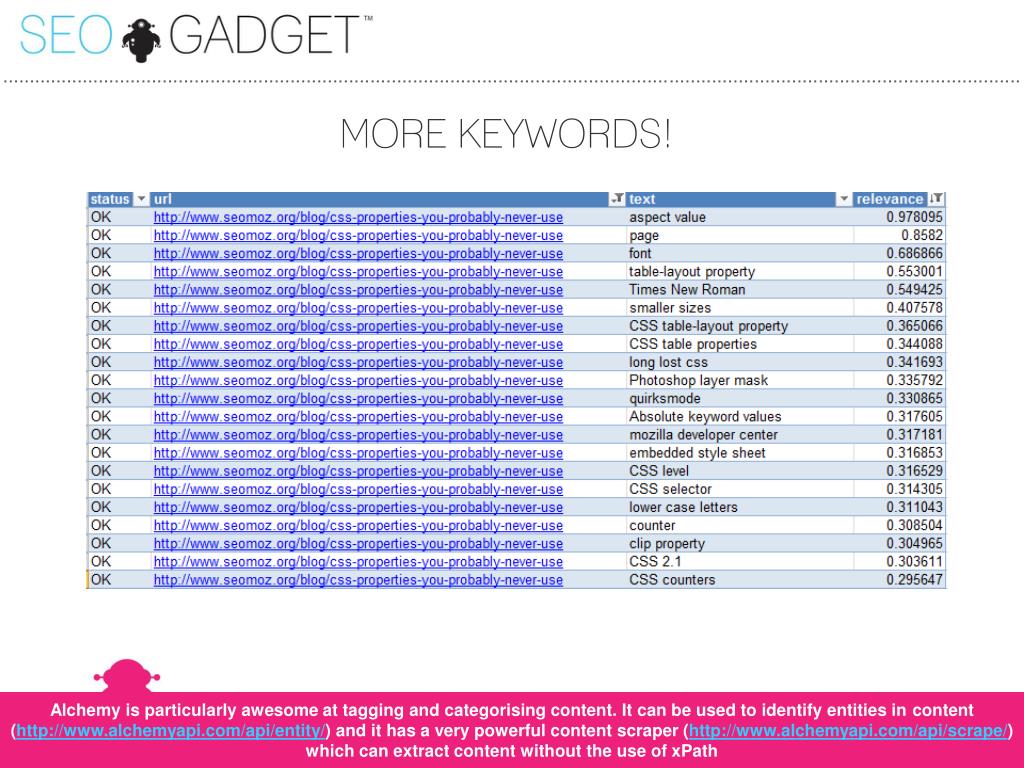 SEO GADGET™

MORE KEYWORDS!

| status | url | text | relevance |
|---|---|---|---|
| OK | http://www.seomoz.org/blog/css-properties-you-probably-never-use | aspect value | 0.978095 |
| OK | http://www.seomoz.org/blog/css-properties-you-probably-never-use | page | 0.8582 |
| OK | http://www.seomoz.org/blog/css-properties-you-probably-never-use | font | 0.686866 |
| OK | http://www.seomoz.org/blog/css-properties-you-probably-never-use | table-layout property | 0.553001 |
| OK | http://www.seomoz.org/blog/css-properties-you-probably-never-use | Times New Roman | 0.549425 |
| OK | http://www.seomoz.org/blog/css-properties-you-probably-never-use | smaller sizes | 0.407578 |
| OK | http://www.seomoz.org/blog/css-properties-you-probably-never-use | CSS table-layout property | 0.365066 |
| OK | http://www.seomoz.org/blog/css-properties-you-probably-never-use | CSS table properties | 0.344088 |
| OK | http://www.seomoz.org/blog/css-properties-you-probably-never-use | long lost css | 0.341693 |
| OK | http://www.seomoz.org/blog/css-properties-you-probably-never-use | Photoshop layer mask | 0.335792 |
| OK | http://www.seomoz.org/blog/css-properties-you-probably-never-use | quirksmode | 0.330865 |
| OK | http://www.seomoz.org/blog/css-properties-you-probably-never-use | Absolute keyword values | 0.317605 |
| OK | http://www.seomoz.org/blog/css-properties-you-probably-never-use | mozilla developer center | 0.317181 |
| OK | http://www.seomoz.org/blog/css-properties-you-probably-never-use | embedded style sheet | 0.316853 |
| OK | http://www.seomoz.org/blog/css-properties-you-probably-never-use | CSS level | 0.316529 |
| OK | http://www.seomoz.org/blog/css-properties-you-probably-never-use | CSS selector | 0.314305 |
| OK | http://www.seomoz.org/blog/css-properties-you-probably-never-use | lower case letters | 0.311043 |
| OK | http://www.seomoz.org/blog/css-properties-you-probably-never-use | counter | 0.308504 |
| OK | http://www.seomoz.org/blog/css-properties-you-probably-never-use | clip property | 0.304965 |
| OK | http://www.seomoz.org/blog/css-properties-you-probably-never-use | CSS 2.1 | 0.303611 |
| OK | http://www.seomoz.org/blog/css-properties-you-probably-never-use | CSS counters | 0.295647 |

Alchemy is particularly awesome at tagging and categorising content. It can be used to identify entities in content (http://www.alchemyapi.com/api/entity/) and it has a very powerful content scraper (http://www.alchemyapi.com/api/scrape/) which can extract content without the use of xPath